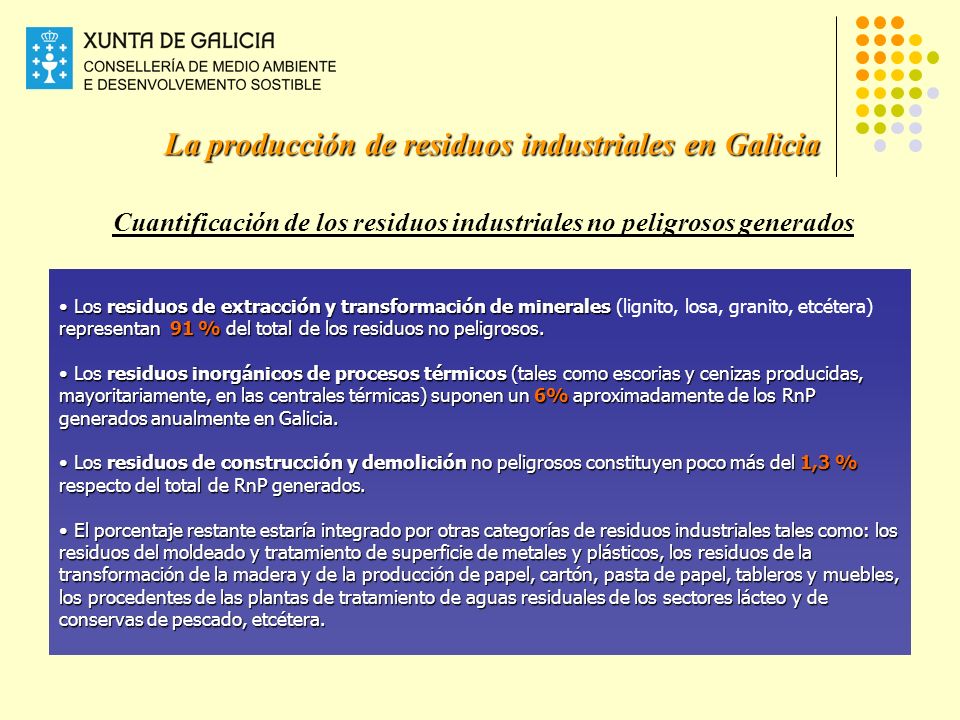 XUNTA DE GALICIA
CONSELLERÍA DE MEDIO AMBIENTE
E DESENVOLVEMENTO SOSTIBLE

La producción de residuos industriales en Galicia

Cuantificación de los residuos industriales no peligrosos generados

• Los residuos de extracción y transformación de minerales (lignito, losa, granito, etcétera) representan 91 % del total de los residuos no peligrosos.

• Los residuos inorgánicos de procesos térmicos (tales como escorias y cenizas producidas, mayoritariamente, en las centrales térmicas) suponen un 6% aproximadamente de los RnP generados anualmente en Galicia.

• Los residuos de construcción y demolición no peligrosos constituyen poco más del 1,3 % respecto del total de RnP generados.

• El porcentaje restante estaría integrado por otras categorías de residuos industriales tales como: los residuos del moldeado y tratamiento de superficie de metales y plásticos, los residuos de la transformación de la madera y de la producción de papel, cartón, pasta de papel, tableros y muebles, los procedentes de las plantas de tratamiento de aguas residuales de los sectores lácteo y de conservas de pescado, etcétera.